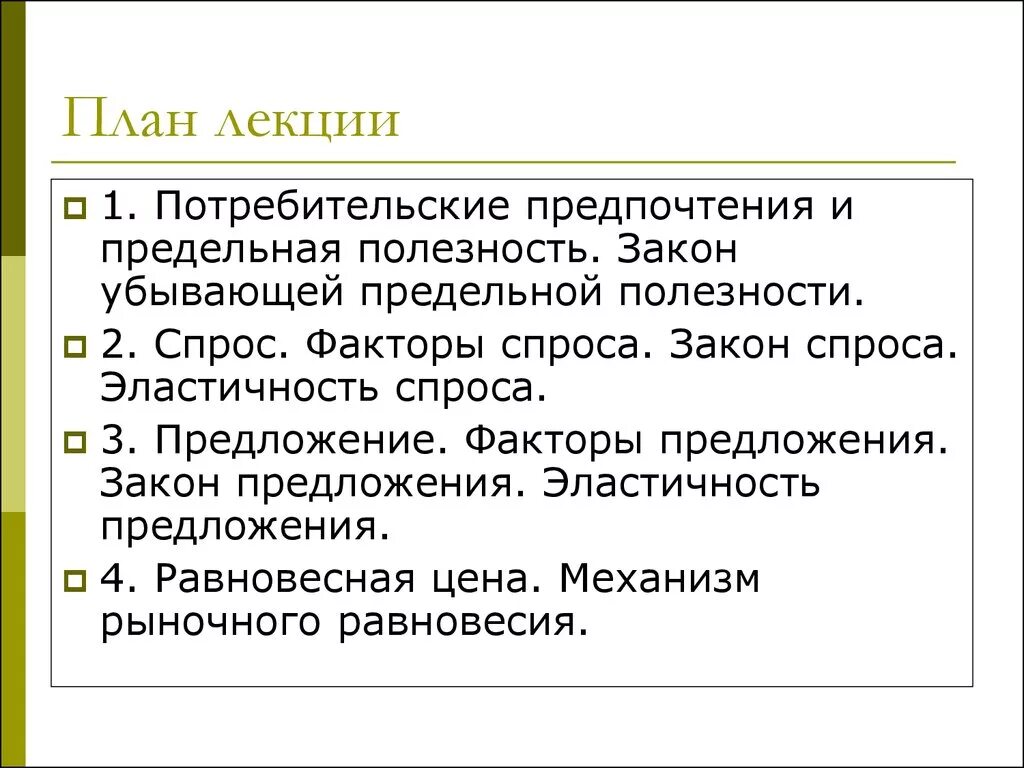 План лекции

1. Потребительские предпочтения и предельная полезность. Закон убывающей предельной полезности.

2. Спрос. Факторы спроса. Закон спроса. Эластичность спроса.

3. Предложение. Факторы предложения. Закон предложения. Эластичность предложения.

4. Равновесная цена. Механизм рыночного равновесия.